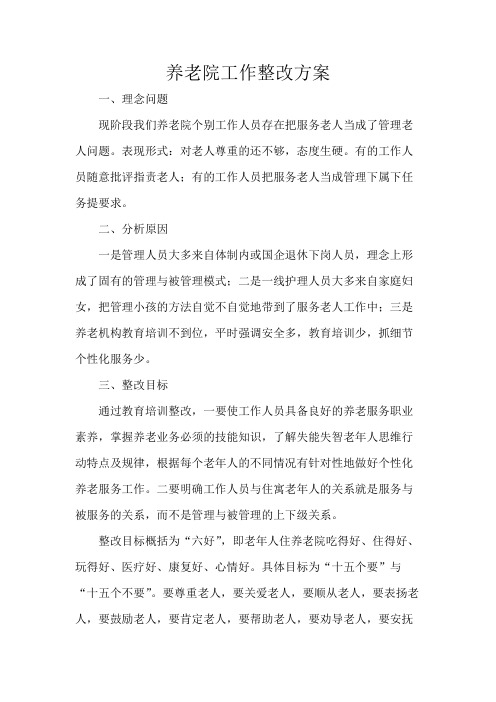 养老院工作整改方案

一、理念问题

现阶段我们养老院个别工作人员存在把服务老人当成了管理老人问题。表现形式：对老人尊重的还不够，态度生硬。有的工作人员随意批评指责老人；有的工作人员把服务老人当成管理下属下任务提要求。

二、分析原因

一是管理人员大多来自体制内或国企退休下岗人员，理念上形成了固有的管理与被管理模式；二是一线护理人员大多来自家庭妇女，把管理小孩的方法自觉不自觉地带到了服务老人工作中；三是养老机构教育培训不到位，平时强调安全多，教育培训少，抓细节个性化服务少。

三、整改目标

通过教育培训整改，一要使工作人员具备良好的养老服务职业素养，掌握养老业务必须的技能知识，了解失能失智老年人思维行动特点及规律，根据每个老年人的不同情况有针对性地做好个性化养老服务工作。二要明确工作人员与住寓老年人的关系就是服务与被服务的关系，而不是管理与被管理的上下级关系。

整改目标概括为“六好”，即老年人住养老院吃得好、住得好、玩得好、医疗好、康复好、心情好。具体目标为“十五个要”与“十五个不要”。要尊重老人，要关爱老人，要顺从老人，要表扬老人，要鼓励老人，要肯定老人，要帮助老人，要劝导老人，要安抚